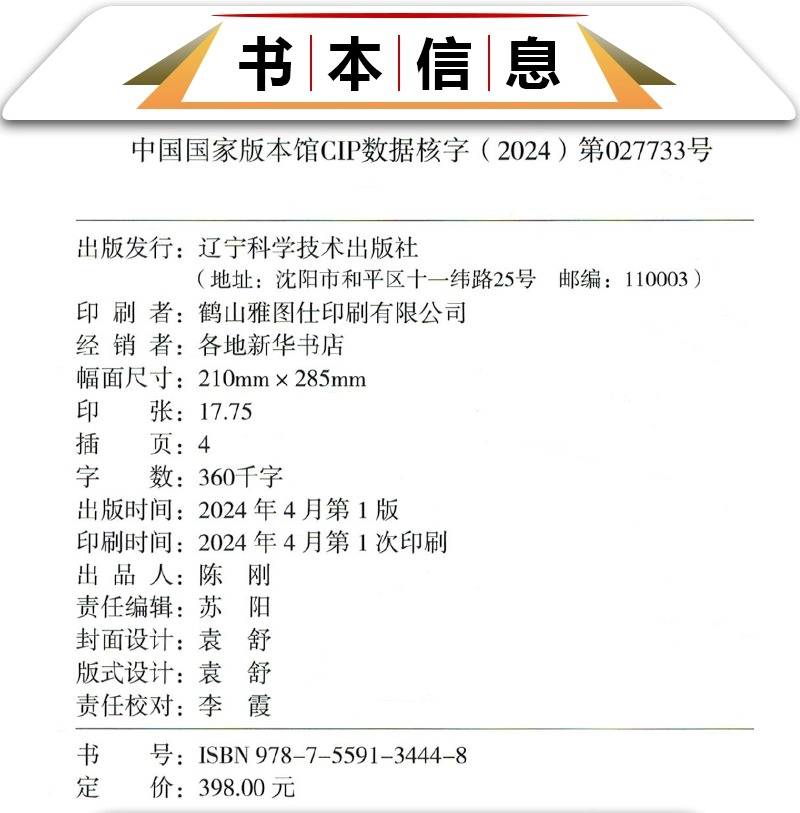 书本信息

中国国家版本馆CIP数据核字（2024）第027733号

出版发行：辽宁科学技术出版社
（地址：沈阳市和平区十一纬路25号 邮编：110003）
印 刷 者：鹤山雅图仕印刷有限公司
经 销 者：各地新华书店
幅面尺寸：210mm × 285mm
印 张：17.75
插 页：4
字 数：360千字
出版时间：2024 年 4 月第 1 版
印刷时间：2024 年 4 月第 1 次印刷
出 品 人：陈 刚
责任编辑：苏 阳
封面设计：袁 舒
版式设计：袁 舒
责任校对：李 霞

书 号：ISBN 978-7-5591-3444-8
定 价：398.00 元